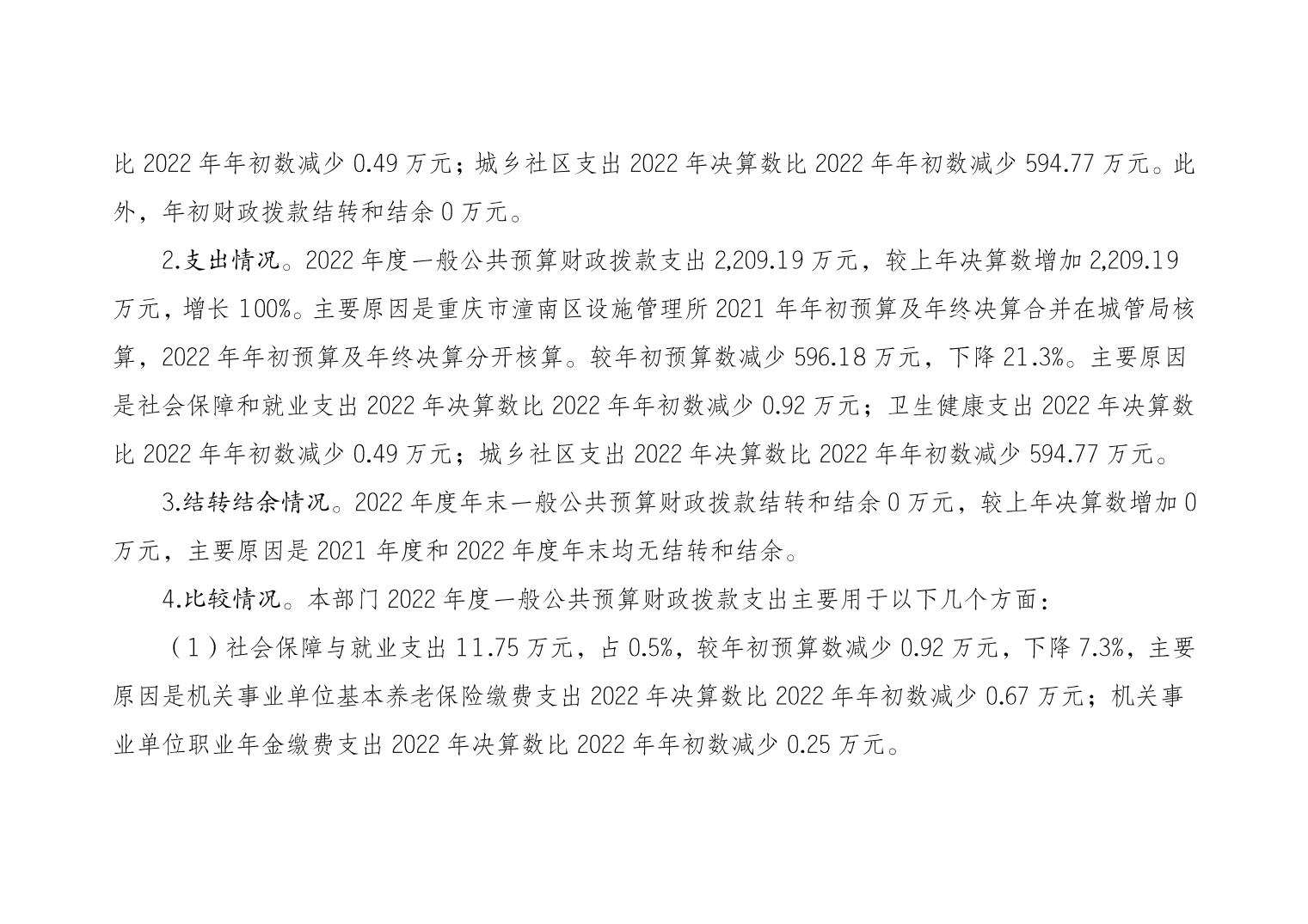 比 2022 年年初数减少 0.49 万元；城乡社区支出 2022 年决算数比 2022 年年初数减少 594.77 万元。此外，年初财政拨款结转和结余 0 万元。

2.支出情况。2022 年度一般公共预算财政拨款支出 2,209.19 万元，较上年决算数增加 2,209.19 万元，增长 100%。主要原因是重庆市潼南区设施管理所 2021 年年初预算及年终决算合并在城管局核算，2022 年年初预算及年终决算分开核算。较年初预算数减少 596.18 万元，下降 21.3%。主要原因是社会保障和就业支出 2022 年决算数比 2022 年年初数减少 0.92 万元；卫生健康支出 2022 年决算数比 2022 年年初数减少 0.49 万元；城乡社区支出 2022 年决算数比 2022 年年初数减少 594.77 万元。

3.结转结余情况。2022 年度年末一般公共预算财政拨款结转和结余 0 万元，较上年决算数增加 0 万元，主要原因是 2021 年度和 2022 年度年末均无结转和结余。

4.比较情况。本部门 2022 年度一般公共预算财政拨款支出主要用于以下几个方面：

（1）社会保障与就业支出 11.75 万元，占 0.5%，较年初预算数减少 0.92 万元，下降 7.3%，主要原因是机关事业单位基本养老保险缴费支出 2022 年决算数比 2022 年年初数减少 0.67 万元；机关事业单位职业年金缴费支出 2022 年决算数比 2022 年年初数减少 0.25 万元。